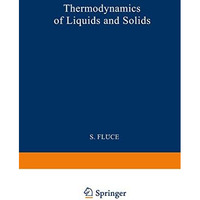 Thermodynamics of Liquids and Solids

S. FLUCE

Springer